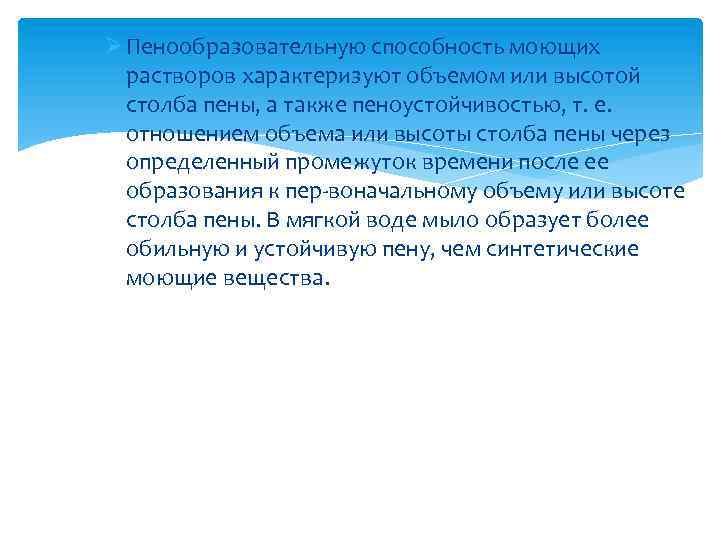 Пенообразовательную способность моющих растворов характеризуют объемом или высотой столба пены, а также пеноустойчивостью, т. е. отношением объема или высоты столба пены через определенный промежуток времени после ее образования к пер-воначальному объему или высоте столба пены. В мягкой воде мыло образует более обильную и устойчивую пену, чем синтетические моющие вещества.